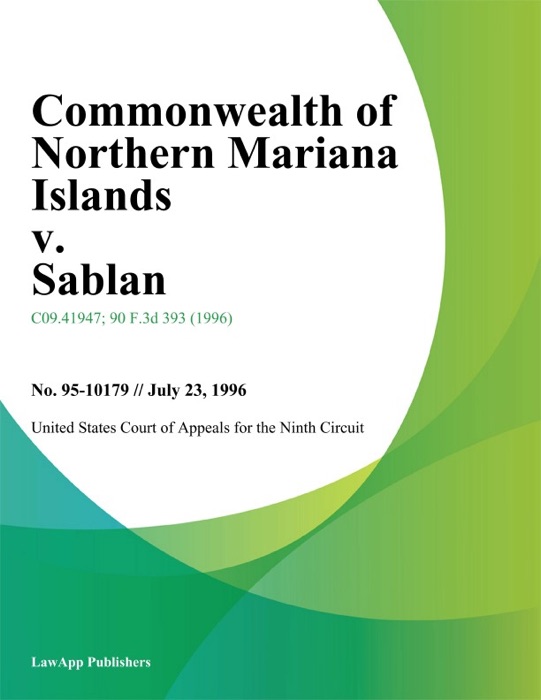 Commonwealth of Northern Mariana Islands v. Sablan

C09.41947; 90 F.3d 393 (1996)

No. 95-10179 // July 23, 1996

United States Court of Appeals for the Ninth Circuit

LawApp Publishers